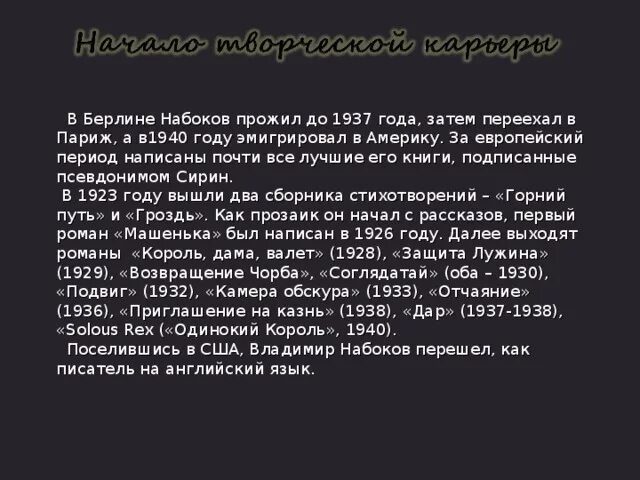 Начало творческой карьеры

В Берлине Набоков прожил до 1937 года, затем переехал в Париж, а в1940 году эмигрировал в Америку. За европейский период написаны почти все лучшие его книги, подписанные псевдонимом Сирин.
В 1923 году вышли два сборника стихотворений – «Горний путь» и «Гроздь». Как прозаик он начал с рассказов, первый роман «Машенька» был написан в 1926 году. Далее выходят романы «Король, дама, валет» (1928), «Защита Лужина» (1929), «Возвращение Чорба», «Соглядатай» (оба – 1930), «Подвиг» (1932), «Камера обскура» (1933), «Отчаяние» (1936), «Приглашение на казнь» (1938), «Дар» (1937-1938), «Solous Rex («Одинокий Король», 1940).
Поселившись в США, Владимир Набоков перешел, как писатель на английский язык.